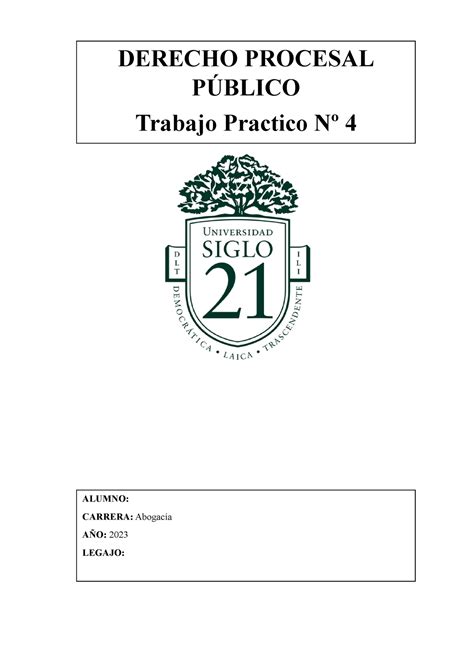 DERECHO PROCESAL PÚBLICO
Trabajo Practico Nº 4

UNIVERSIDAD
SIGLO
21
D L T
I L I
DEMOCRÁTICA • LAICA • TRASCENDENTE

ALUMNO:
CARRERA: Abogacía
AÑO: 2023
LEGAJO: